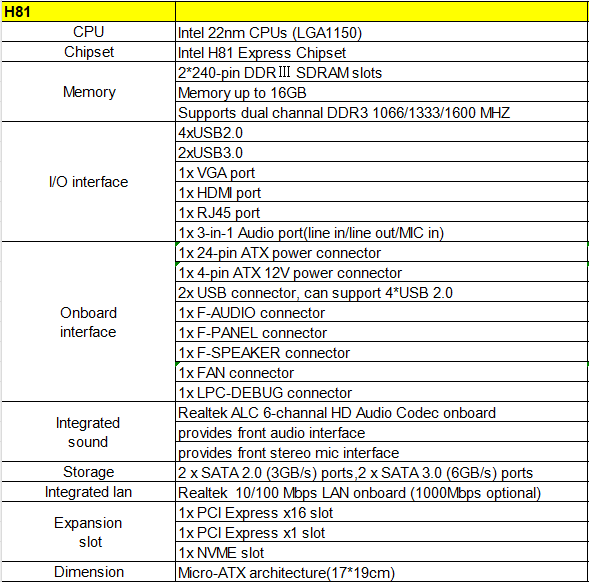 | H81 | |
|---|---|
| CPU | Intel 22nm CPUs (LGA1150) |
| Chipset | Intel H81 Express Chipset |
| Memory | 2*240-pin DDRⅢ SDRAM slots |
| | Memory up to 16GB |
| | Supports dual channal DDR3 1066/1333/1600 MHZ |
| I/O interface | 4xUSB2.0 |
| | 2xUSB3.0 |
| | 1x VGA port |
| | 1x HDMI port |
| | 1x RJ45 port |
| | 1x 3-in-1 Audio port(line in/line out/MIC in) |
| Onboard interface | 1x 24-pin ATX power connector |
| | 1x 4-pin ATX 12V power connector |
| | 2x USB connector, can support 4*USB 2.0 |
| | 1x F-AUDIO connector |
| | 1x F-PANEL connector |
| | 1x F-SPEAKER connector |
| | 1x FAN connector |
| | 1x LPC-DEBUG connector |
| Integrated sound | Realtek ALC 6-channal HD Audio Codec onboard |
| | provides front audio interface |
| | provides front stereo mic interface |
| Storage | 2 x SATA 2.0 (3GB/s) ports,2 x SATA 3.0 (6GB/s) ports |
| Integrated lan | Realtek 10/100 Mbps LAN onboard (1000Mbps optional) |
| Expansion slot | 1x PCI Express x16 slot |
| | 1x PCI Express x1 slot |
| | 1x NVME slot |
| Dimension | Micro-ATX architecture(17*19cm) |